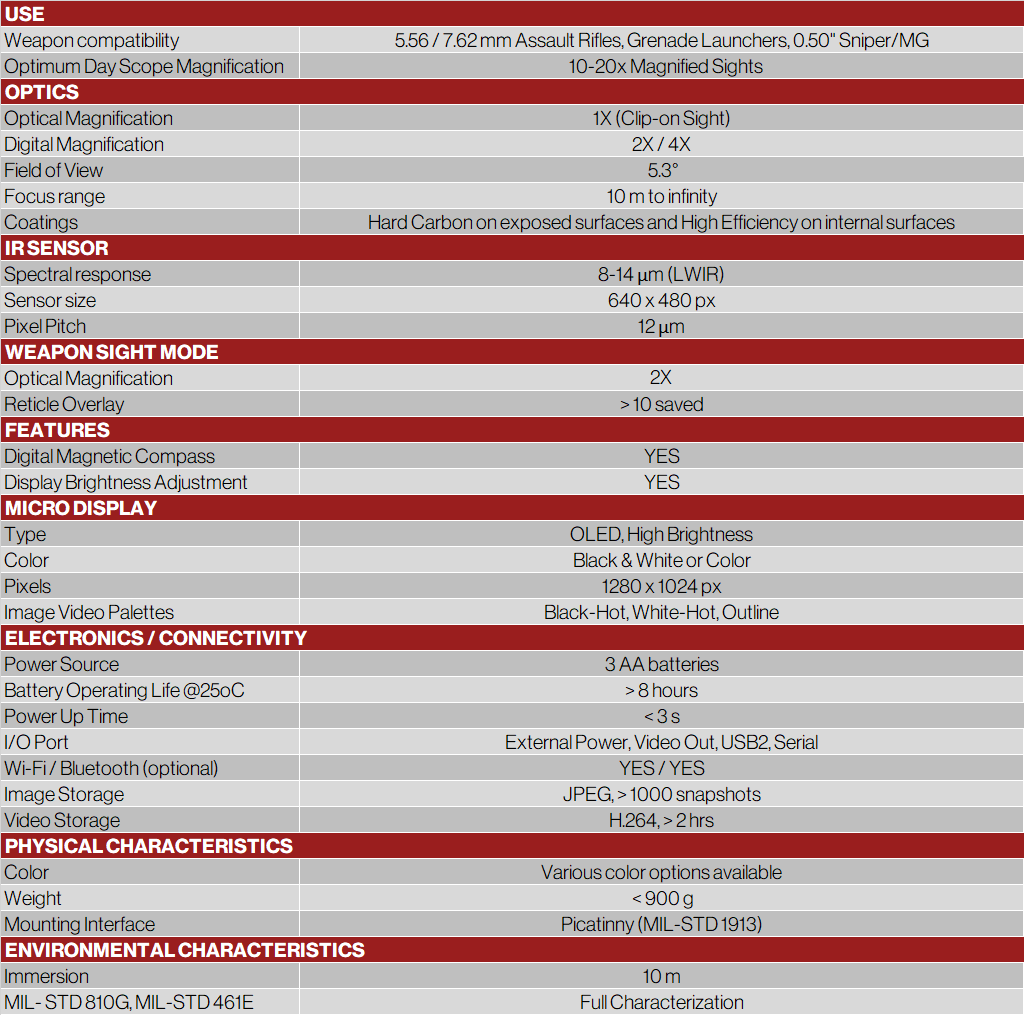 | USE | |
|---|---|
| Weapon compatibility | 5.56 / 7.62 mm Assault Rifles, Grenade Launchers, 0.50" Sniper/MG |
| Optimum Day Scope Magnification | 10-20x Magnified Sights |
| **OPTICS** | |
| Optical Magnification | 1X (Clip-on Sight) |
| Digital Magnification | 2X / 4X |
| Field of View | 5.3° |
| Focus range | 10 m to infinity |
| Coatings | Hard Carbon on exposed surfaces and High Efficiency on internal surfaces |
| **IR SENSOR** | |
| Spectral response | 8-14 μm (LWIR) |
| Sensor size | 640 x 480 px |
| Pixel Pitch | 12 μm |
| **WEAPON SIGHT MODE** | |
| Optical Magnification | 2X |
| Reticle Overlay | > 10 saved |
| **FEATURES** | |
| Digital Magnetic Compass | YES |
| Display Brightness Adjustment | YES |
| **MICRO DISPLAY** | |
| Type | OLED, High Brightness |
| Color | Black & White or Color |
| Pixels | 1280 x 1024 px |
| Image Video Palettes | Black-Hot, White-Hot, Outline |
| **ELECTRONICS / CONNECTIVITY** | |
| Power Source | 3 AA batteries |
| Battery Operating Life @25oC | > 8 hours |
| Power Up Time | < 3 s |
| I/O Port | External Power, Video Out, USB2, Serial |
| Wi-Fi / Bluetooth (optional) | YES / YES |
| Image Storage | JPEG, > 1000 snapshots |
| Video Storage | H.264, > 2 hrs |
| **PHYSICAL CHARACTERISTICS** | |
| Color | Various color options available |
| Weight | < 900 g |
| Mounting Interface | Picatinny (MIL-STD 1913) |
| **ENVIRONMENTAL CHARACTERISTICS** | |
| Immersion | 10 m |
| MIL- STD 810G, MIL-STD 461E | Full Characterization |